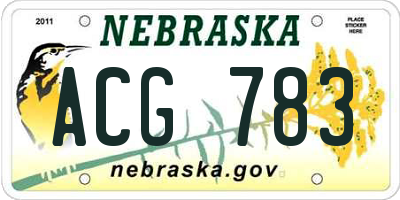 2011

NEBRASKA

PLACE STICKER HERE

ACG 783

nebraska.gov